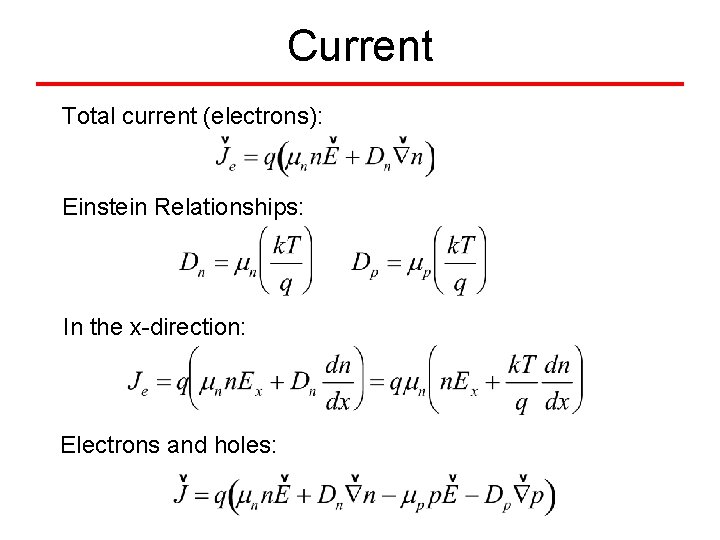 Current

Total current (electrons):

$\check{J}_e = q\left(\mu_n n\check{E} + D_n\check{\nabla}n\right)$

Einstein Relationships:

$D_n = \mu_n\left(\frac{kT}{q}\right) \quad D_p = \mu_p\left(\frac{kT}{q}\right)$

In the x-direction:

$J_e = q\left(\mu_n nE_x + D_n\frac{dn}{dx}\right) = q\mu_n\left(nE_x + \frac{kT}{q}\frac{dn}{dx}\right)$

Electrons and holes:

$\check{J} = q\left(\mu_n n\check{E} + D_n\check{\nabla}n - \mu_p p\check{E} - D_p\check{\nabla}p\right)$